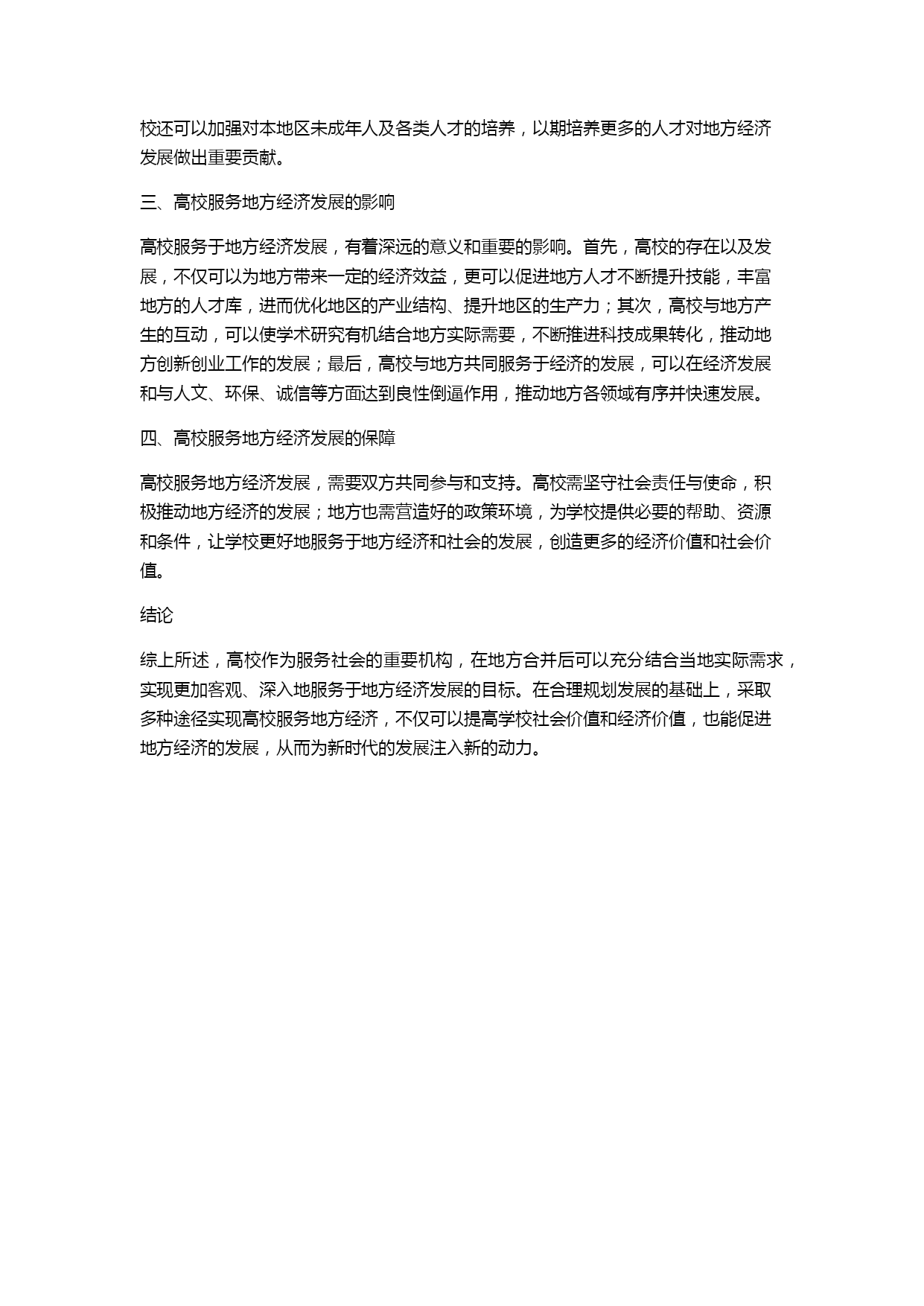 校还可以加强对本地区未成年人及各类人才的培养，以期培养更多的人才对地方经济发展做出重要贡献。

三、高校服务地方经济发展的影响

高校服务于地方经济发展，有着深远的意义和重要的影响。首先，高校的存在以及发展，不仅可以为地方带来一定的经济效益，更可以促进地方人才不断提升技能，丰富地方的人才库，进而优化地区的产业结构、提升地区的生产力；其次，高校与地方产生的互动，可以使学术研究有机结合地方实际需要，不断推进科技成果转化，推动地方创新创业工作的发展；最后，高校与地方共同服务于经济的发展，可以在经济发展和与人文、环保、诚信等方面达到良性倒逼作用，推动地方各领域有序并快速发展。

四、高校服务地方经济发展的保障

高校服务地方经济发展，需要双方共同参与和支持。高校需坚守社会责任与使命，积极推动地方经济的发展；地方也需营造好的政策环境，为学校提供必要的帮助、资源和条件，让学校更好地服务于地方经济和社会的发展，创造更多的经济价值和社会价值。

结论

综上所述，高校作为服务社会的重要机构，在地方合并后可以充分结合当地实际需求，实现更加客观、深入地服务于地方经济发展的目标。在合理规划发展的基础上，采取多种途径实现高校服务地方经济，不仅可以提高学校社会价值和经济价值，也能促进地方经济的发展，从而为新时代的发展注入新的动力。